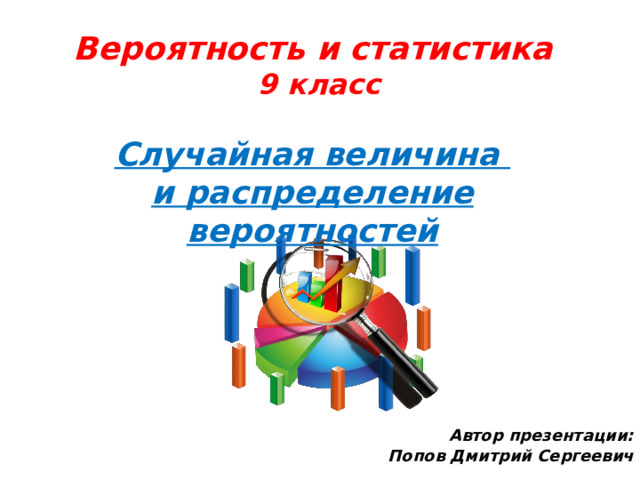 Вероятность и статистика
9 класс

Случайная величина и распределение вероятностей

Автор презентации:
Попов Дмитрий Сергеевич